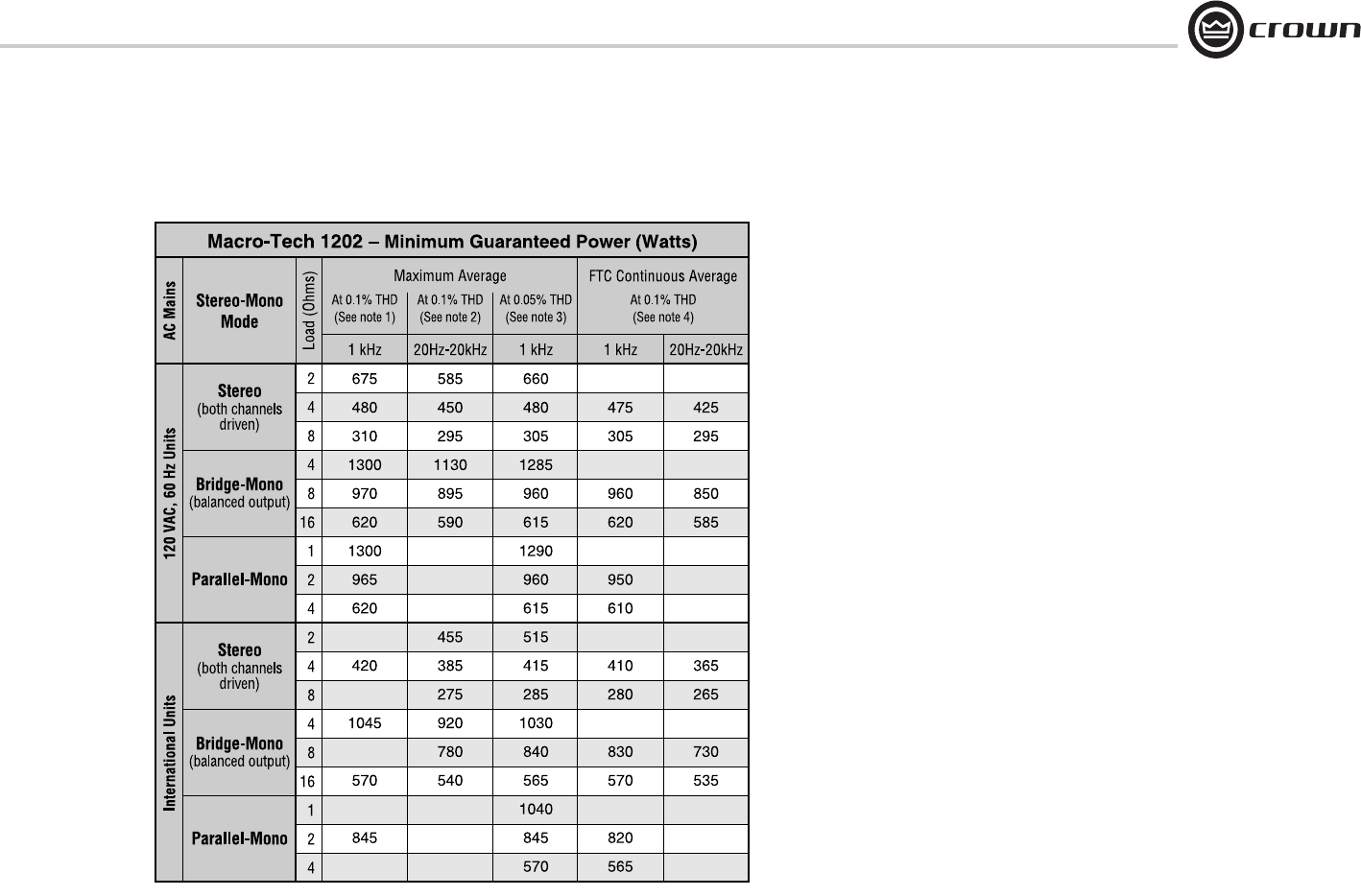 crown

Macro-Tech 1202 – Minimum Guaranteed Power (Watts)

| AC Mains | Stereo-Mono Mode | Load (Ohms) | Maximum Average At 0.1% THD (See note 1) 1 kHz | Maximum Average At 0.1% THD (See note 2) 20Hz-20kHz | Maximum Average At 0.05% THD (See note 3) 1 kHz | FTC Continuous Average At 0.1% THD (See note 4) 1 kHz | FTC Continuous Average At 0.1% THD (See note 4) 20Hz-20kHz |
|---|---|---|---|---|---|---|---|
| 120 VAC, 60 Hz Units | Stereo (both channels driven) | 2 | 675 | 585 | 660 | | |
| | | 4 | 480 | 450 | 480 | 475 | 425 |
| | | 8 | 310 | 295 | 305 | 305 | 295 |
| | Bridge-Mono (balanced output) | 4 | 1300 | 1130 | 1285 | | |
| | | 8 | 970 | 895 | 960 | 960 | 850 |
| | | 16 | 620 | 590 | 615 | 620 | 585 |
| | Parallel-Mono | 1 | 1300 | | 1290 | | |
| | | 2 | 965 | | 960 | 950 | |
| | | 4 | 620 | | 615 | 610 | |
| International Units | Stereo (both channels driven) | 2 | | 455 | 515 | | |
| | | 4 | 420 | 385 | 415 | 410 | 365 |
| | | 8 | | 275 | 285 | 280 | 265 |
| | Bridge-Mono (balanced output) | 4 | 1045 | 920 | 1030 | | |
| | | 8 | | 780 | 840 | 830 | 730 |
| | | 16 | 570 | 540 | 565 | 570 | 535 |
| | Parallel-Mono | 1 | | | 1040 | | |
| | | 2 | 845 | | 845 | 820 | |
| | | 4 | | | 570 | 565 | |